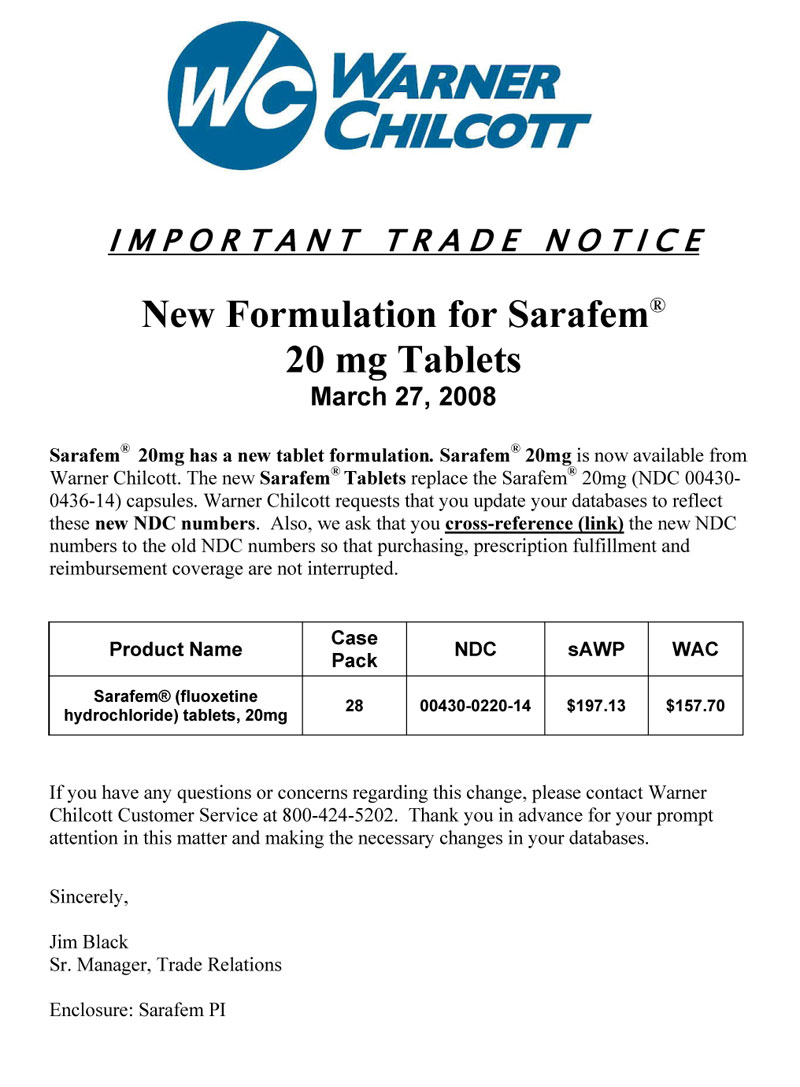 WC WARNER CHILCOTT

IMPORTANT TRADE NOTICE

New Formulation for Sarafem®
20 mg Tablets
March 27, 2008

Sarafem® 20mg has a new tablet formulation. Sarafem® 20mg is now available from Warner Chilcott. The new Sarafem® Tablets replace the Sarafem® 20mg (NDC 00430-0436-14) capsules. Warner Chilcott requests that you update your databases to reflect these new NDC numbers. Also, we ask that you cross-reference (link) the new NDC numbers to the old NDC numbers so that purchasing, prescription fulfillment and reimbursement coverage are not interrupted.

| Product Name | Case Pack | NDC | sAWP | WAC |
|---|---|---|---|---|
| Sarafem® (fluoxetine hydrochloride) tablets, 20mg | 28 | 00430-0220-14 | $197.13 | $157.70 |

If you have any questions or concerns regarding this change, please contact Warner Chilcott Customer Service at 800-424-5202. Thank you in advance for your prompt attention in this matter and making the necessary changes in your databases.

Sincerely,

Jim Black
Sr. Manager, Trade Relations

Enclosure: Sarafem PI